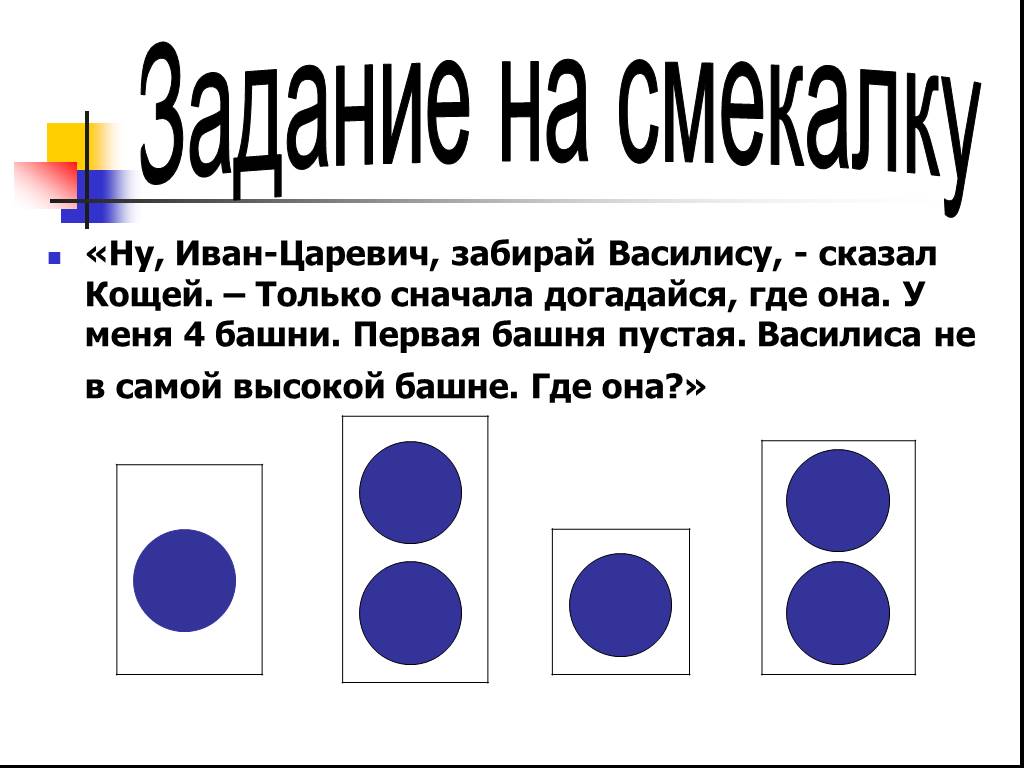 Задание на смекалку

«Ну, Иван-Царевич, забирай Василису, - сказал Кощей. – Только сначала догадайся, где она. У меня 4 башни. Первая башня пустая. Василиса не в самой высокой башне. Где она?»